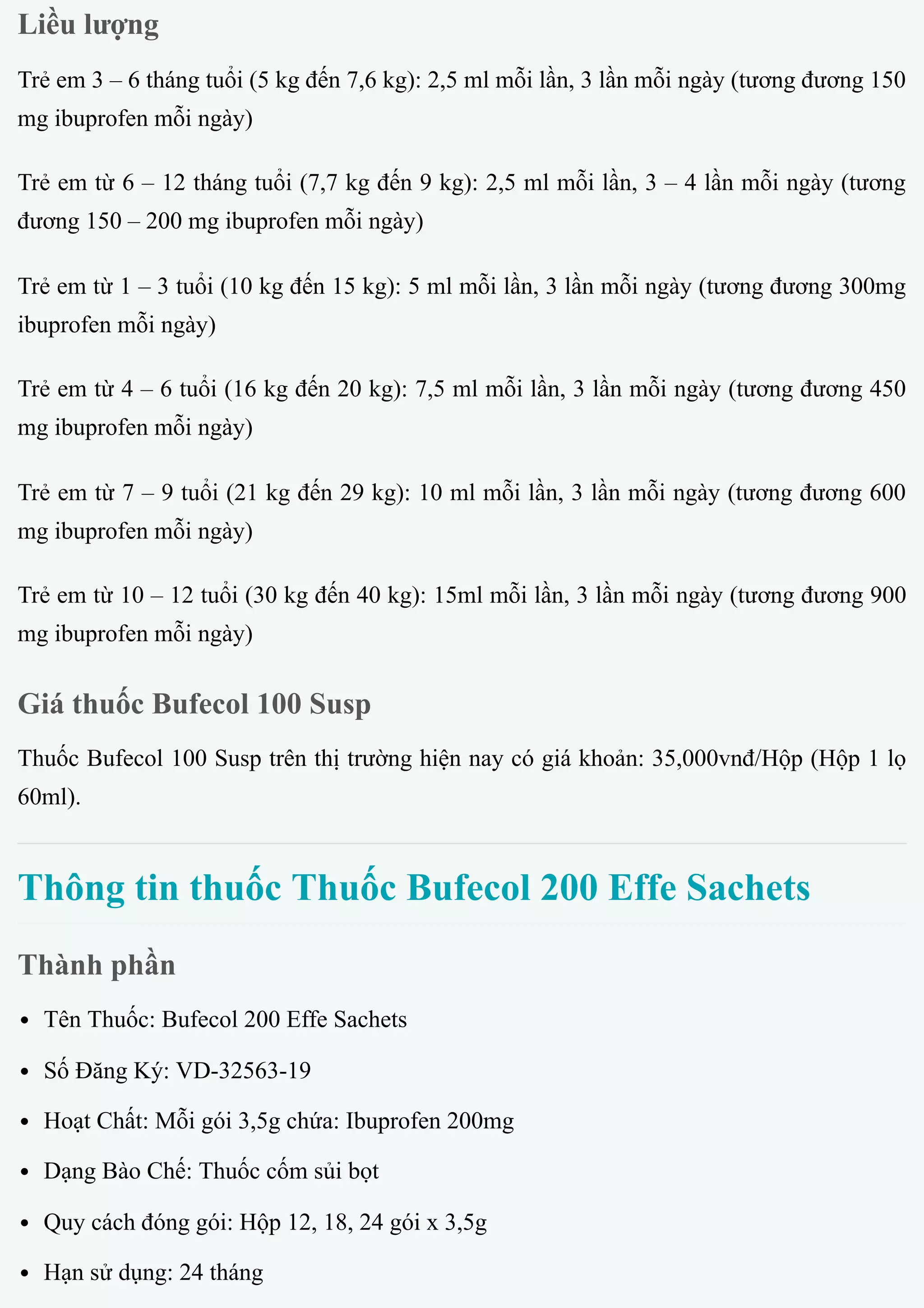 Liều lượng

Trẻ em 3 – 6 tháng tuổi (5 kg đến 7,6 kg): 2,5 ml mỗi lần, 3 lần mỗi ngày (tương đương 150 mg ibuprofen mỗi ngày)

Trẻ em từ 6 – 12 tháng tuổi (7,7 kg đến 9 kg): 2,5 ml mỗi lần, 3 – 4 lần mỗi ngày (tương đương 150 – 200 mg ibuprofen mỗi ngày)

Trẻ em từ 1 – 3 tuổi (10 kg đến 15 kg): 5 ml mỗi lần, 3 lần mỗi ngày (tương đương 300mg ibuprofen mỗi ngày)

Trẻ em từ 4 – 6 tuổi (16 kg đến 20 kg): 7,5 ml mỗi lần, 3 lần mỗi ngày (tương đương 450 mg ibuprofen mỗi ngày)

Trẻ em từ 7 – 9 tuổi (21 kg đến 29 kg): 10 ml mỗi lần, 3 lần mỗi ngày (tương đương 600 mg ibuprofen mỗi ngày)

Trẻ em từ 10 – 12 tuổi (30 kg đến 40 kg): 15ml mỗi lần, 3 lần mỗi ngày (tương đương 900 mg ibuprofen mỗi ngày)

Giá thuốc Bufecol 100 Susp

Thuốc Bufecol 100 Susp trên thị trường hiện nay có giá khoản: 35,000vnđ/Hộp (Hộp 1 lọ 60ml).

Thông tin thuốc Thuốc Bufecol 200 Effe Sachets

Thành phần

• Tên Thuốc: Bufecol 200 Effe Sachets
• Số Đăng Ký: VD-32563-19
• Hoạt Chất: Mỗi gói 3,5g chứa: Ibuprofen 200mg
• Dạng Bào Chế: Thuốc cốm sủi bọt
• Quy cách đóng gói: Hộp 12, 18, 24 gói x 3,5g
• Hạn sử dụng: 24 tháng